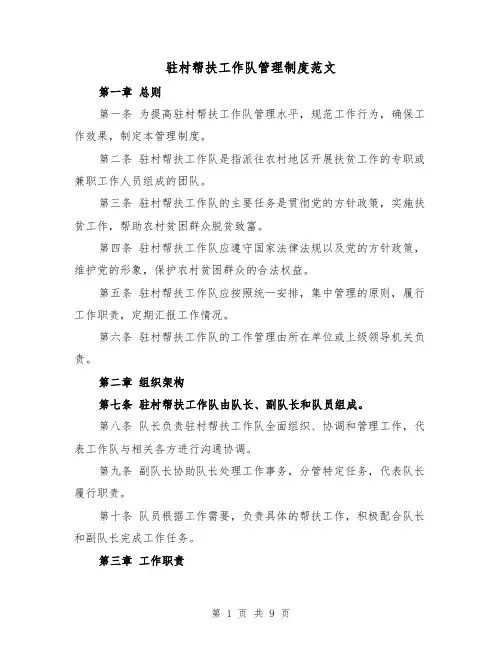 驻村帮扶工作队管理制度范文

第一章 总则

第一条 为提高驻村帮扶工作队管理水平，规范工作行为，确保工作效果，制定本管理制度。

第二条 驻村帮扶工作队是指派往农村地区开展扶贫工作的专职或兼职工作人员组成的团队。

第三条 驻村帮扶工作队的主要任务是贯彻党的方针政策，实施扶贫工作，帮助农村贫困群众脱贫致富。

第四条 驻村帮扶工作队应遵守国家法律法规以及党的方针政策，维护党的形象，保护农村贫困群众的合法权益。

第五条 驻村帮扶工作队应按照统一安排，集中管理的原则，履行工作职责，定期汇报工作情况。

第六条 驻村帮扶工作队的工作管理由所在单位或上级领导机关负责。

第二章 组织架构

第七条 驻村帮扶工作队由队长、副队长和队员组成。

第八条 队长负责驻村帮扶工作队全面组织、协调和管理工作，代表工作队与相关各方进行沟通协调。

第九条 副队长协助队长处理工作事务，分管特定任务，代表队长履行职责。

第十条 队员根据工作需要，负责具体的帮扶工作，积极配合队长和副队长完成工作任务。

第三章 工作职责

第 1 页 共 9 页